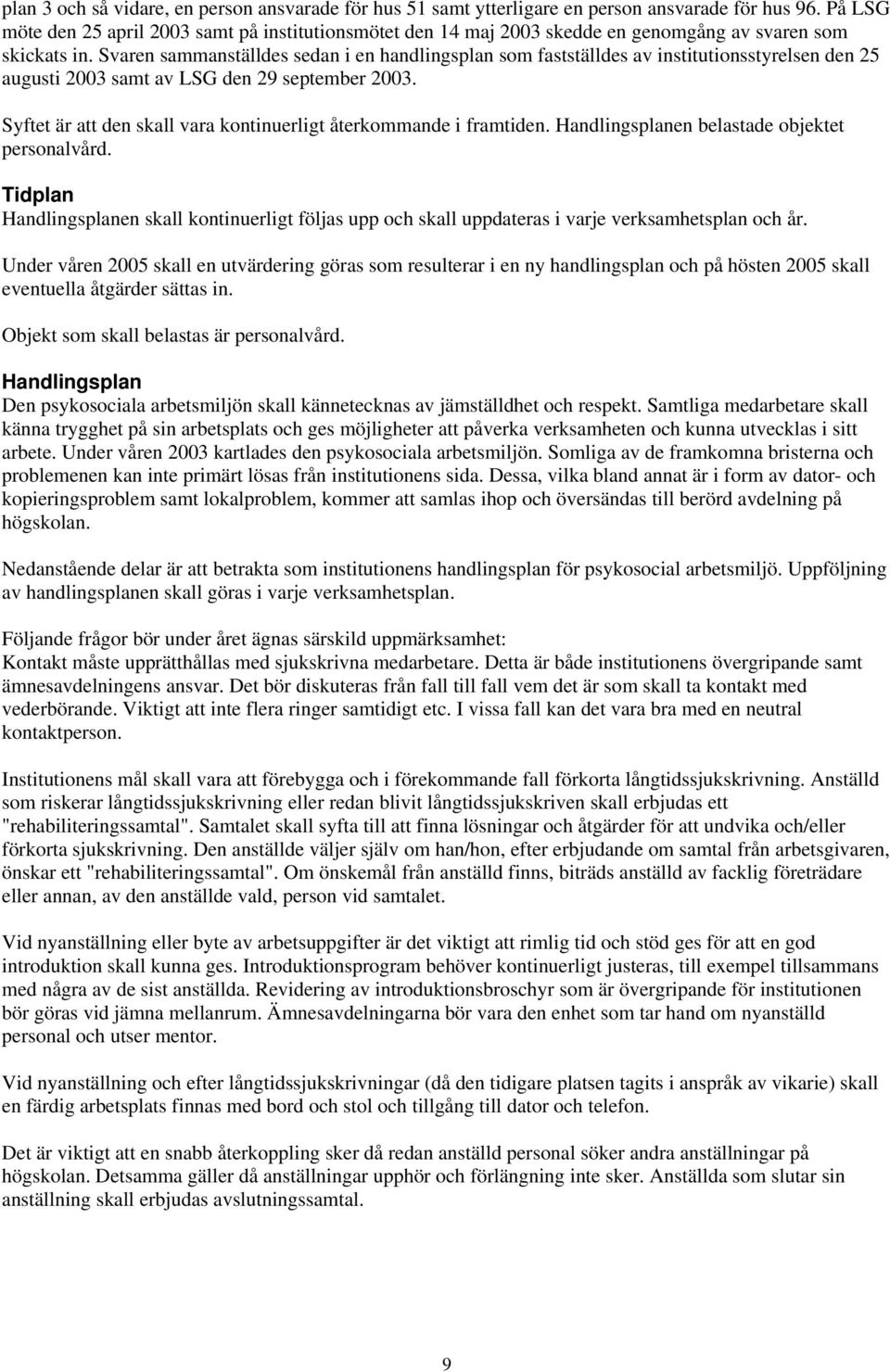 plan 3 och så vidare, en person ansvarade för hus 51 samt ytterligare en person ansvarade för hus 96. På LSG möte den 25 april 2003 samt på institutionsmötet den 14 maj 2003 skedde en genomgång av svaren som skickats in. Svaren sammanställdes sedan i en handlingsplan som fastställdes av institutionsstyrelsen den 25 augusti 2003 samt av LSG den 29 september 2003.

Syftet är att den skall vara kontinuerligt återkommande i framtiden. Handlingsplanen belastade objektet personalvård.

Tidplan
Handlingsplanen skall kontinuerligt följas upp och skall uppdateras i varje verksamhetsplan och år.

Under våren 2005 skall en utvärdering göras som resulterar i en ny handlingsplan och på hösten 2005 skall eventuella åtgärder sättas in.

Objekt som skall belastas är personalvård.

Handlingsplan
Den psykosociala arbetsmiljön skall kännetecknas av jämställdhet och respekt. Samtliga medarbetare skall känna trygghet på sin arbetsplats och ges möjligheter att påverka verksamheten och kunna utvecklas i sitt arbete. Under våren 2003 kartlades den psykosociala arbetsmiljön. Somliga av de framkomna bristerna och problemenen kan inte primärt lösas från institutionens sida. Dessa, vilka bland annat är i form av dator- och kopieringsproblem samt lokalproblem, kommer att samlas ihop och översändas till berörd avdelning på högskolan.

Nedanstående delar är att betrakta som institutionens handlingsplan för psykosocial arbetsmiljö. Uppföljning av handlingsplanen skall göras i varje verksamhetsplan.

Följande frågor bör under året ägnas särskild uppmärksamhet:
Kontakt måste upprätthållas med sjukskrivna medarbetare. Detta är både institutionens övergripande samt ämnesavdelningens ansvar. Det bör diskuteras från fall till fall vem det är som skall ta kontakt med vederbörande. Viktigt att inte flera ringer samtidigt etc. I vissa fall kan det vara bra med en neutral kontaktperson.

Institutionens mål skall vara att förebygga och i förekommande fall förkorta långtidssjukskrivning. Anställd som riskerar långtidssjukskrivning eller redan blivit långtidssjukskriven skall erbjudas ett "rehabiliteringssamtal". Samtalet skall syfta till att finna lösningar och åtgärder för att undvika och/eller förkorta sjukskrivning. Den anställde väljer själv om han/hon, efter erbjudande om samtal från arbetsgivaren, önskar ett "rehabiliteringssamtal". Om önskemål från anställd finns, biträds anställd av facklig företrädare eller annan, av den anställde vald, person vid samtalet.

Vid nyanställning eller byte av arbetsuppgifter är det viktigt att rimlig tid och stöd ges för att en god introduktion skall kunna ges. Introduktionsprogram behöver kontinuerligt justeras, till exempel tillsammans med några av de sist anställda. Revidering av introduktionsbroschyr som är övergripande för institutionen bör göras vid jämna mellanrum. Ämnesavdelningarna bör vara den enhet som tar hand om nyanställd personal och utser mentor.

Vid nyanställning och efter långtidssjukskrivningar (då den tidigare platsen tagits i anspråk av vikarie) skall en färdig arbetsplats finnas med bord och stol och tillgång till dator och telefon.

Det är viktigt att en snabb återkoppling sker då redan anställd personal söker andra anställningar på högskolan. Detsamma gäller då anställningar upphör och förlängning inte sker. Anställda som slutar sin anställning skall erbjudas avslutningssamtal.

9